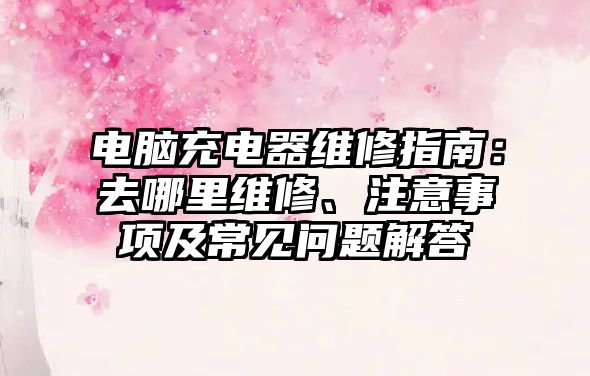 电脑充电器维修指南：去哪里维修、注意事项及常见问题解答